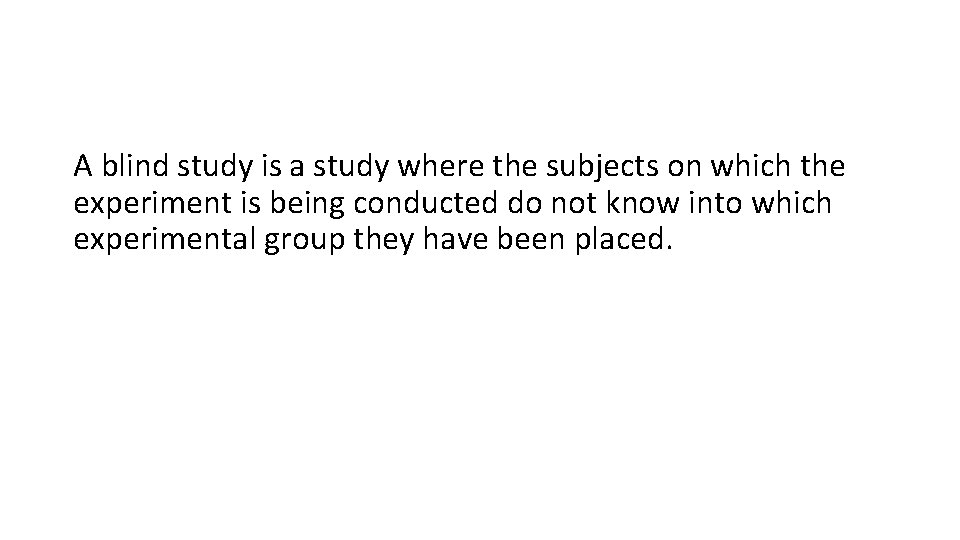 A blind study is a study where the subjects on which the experiment is being conducted do not know into which experimental group they have been placed.